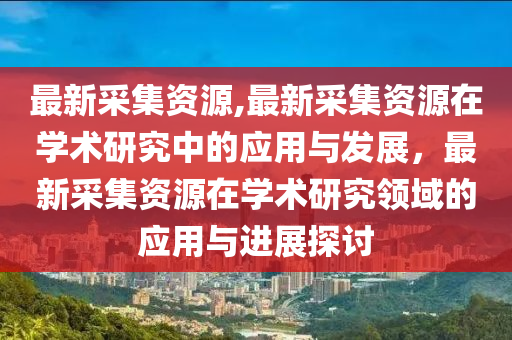 最新采集资源,最新采集资源在学术研究中的应用与发展，最新采集资源在学术研究领域的应用与进展探讨